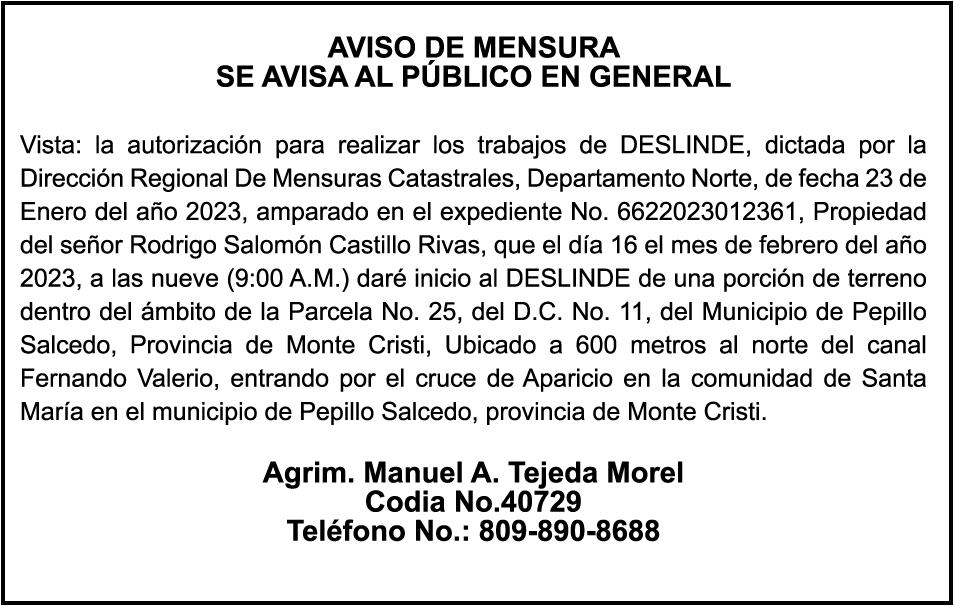 AVISO DE MENSURA
SE AVISA AL PÚBLICO EN GENERAL

Vista: la autorización para realizar los trabajos de DESLINDE, dictada por la Dirección Regional De Mensuras Catastrales, Departamento Norte, de fecha 23 de Enero del año 2023, amparado en el expediente No. 6622023012361, Propiedad del señor Rodrigo Salomón Castillo Rivas, que el día 16 el mes de febrero del año 2023, a las nueve (9:00 A.M.) daré inicio al DESLINDE de una porción de terreno dentro del ámbito de la Parcela No. 25, del D.C. No. 11, del Municipio de Pepillo Salcedo, Provincia de Monte Cristi, Ubicado a 600 metros al norte del canal Fernando Valerio, entrando por el cruce de Aparicio en la comunidad de Santa María en el municipio de Pepillo Salcedo, provincia de Monte Cristi.

Agrim. Manuel A. Tejeda Morel
Codia No.40729
Teléfono No.: 809-890-8688